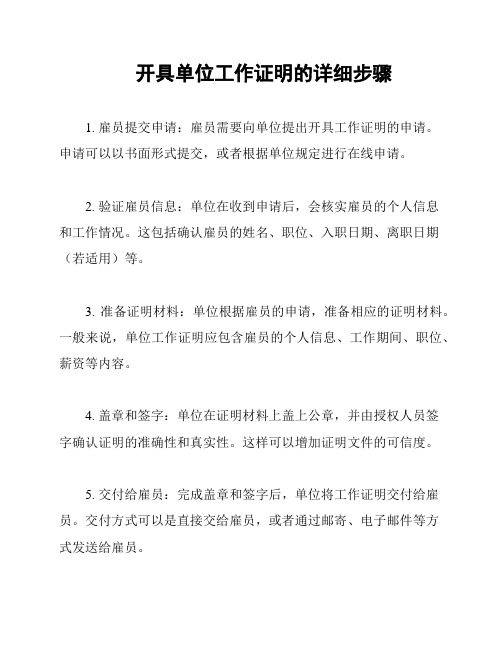 开具单位工作证明的详细步骤

1. 雇员提交申请：雇员需要向单位提出开具工作证明的申请。申请可以以书面形式提交，或者根据单位规定进行在线申请。

2. 验证雇员信息：单位在收到申请后，会核实雇员的个人信息和工作情况。这包括确认雇员的姓名、职位、入职日期、离职日期（若适用）等。

3. 准备证明材料：单位根据雇员的申请，准备相应的证明材料。一般来说，单位工作证明应包含雇员的个人信息、工作期间、职位、薪资等内容。

4. 盖章和签字：单位在证明材料上盖上公章，并由授权人员签字确认证明的准确性和真实性。这样可以增加证明文件的可信度。

5. 交付给雇员：完成盖章和签字后，单位将工作证明交付给雇员。交付方式可以是直接交给雇员，或者通过邮寄、电子邮件等方式发送给雇员。